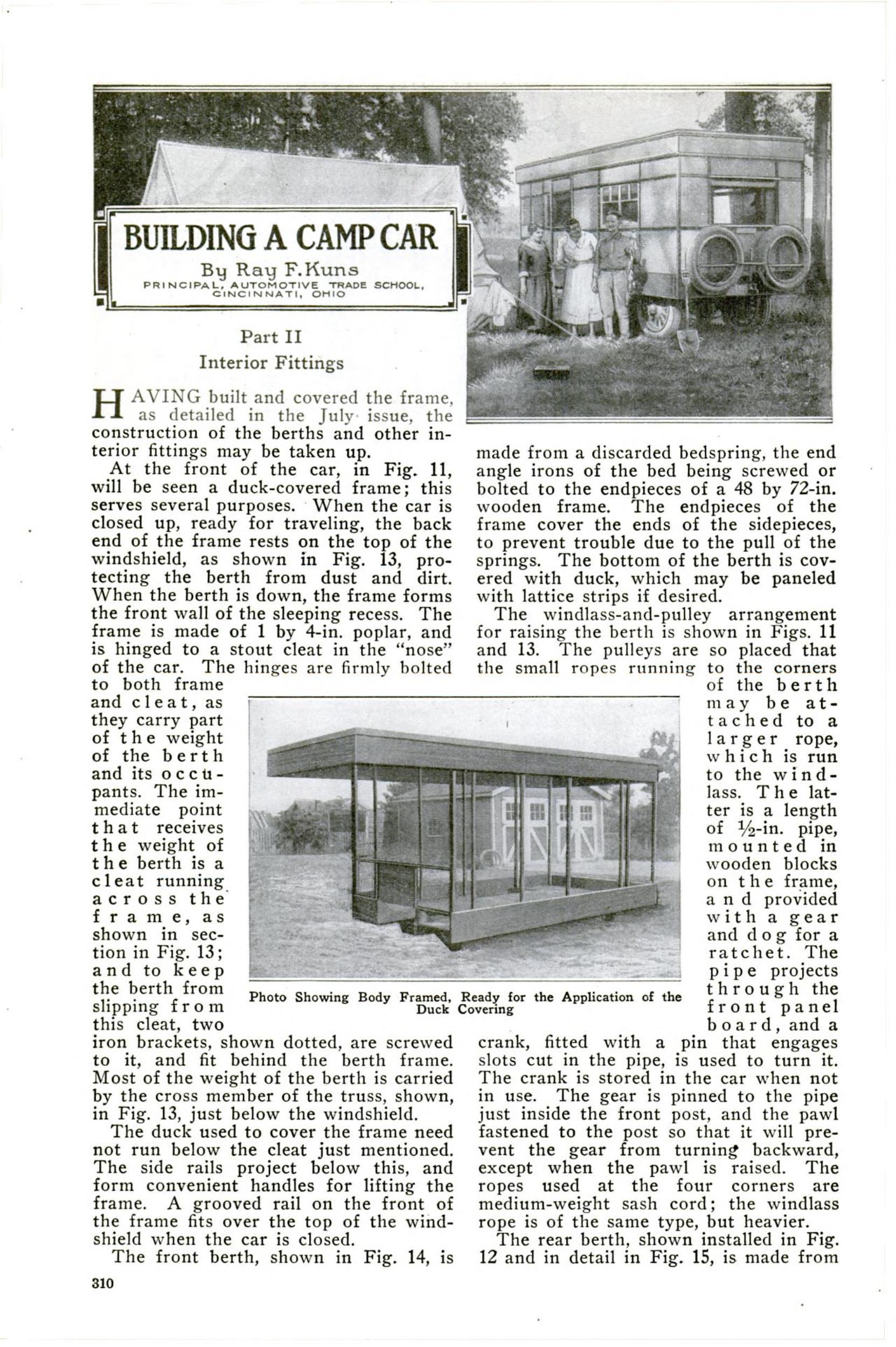 BUILDING A CAMP CAR

By Ray F. Kuns
PRINCIPAL, AUTOMOTIVE TRADE SCHOOL, CINCINNATI, OHIO

Part II
Interior Fittings

HAVING built and covered the frame, as detailed in the July issue, the construction of the berths and other interior fittings may be taken up.

At the front of the car, in Fig. 11, will be seen a duck-covered frame; this serves several purposes. When the car is closed up, ready for traveling, the back end of the frame rests on the top of the windshield, as shown in Fig. 13, protecting the berth from dust and dirt. When the berth is down, the frame forms the front wall of the sleeping recess. The frame is made of 1 by 4-in. poplar, and is hinged to a stout cleat in the "nose" of the car. The hinges are firmly bolted to both frame and cleat, as they carry part of the weight of the berth and its occupants. The immediate point that receives the weight of the berth is a cleat running across the frame, as shown in section in Fig. 13; and to keep the berth from slipping from this cleat, two iron brackets, shown dotted, are screwed to it, and fit behind the berth frame. Most of the weight of the berth is carried by the cross member of the truss, shown, in Fig. 13, just below the windshield.

The duck used to cover the frame need not run below the cleat just mentioned. The side rails project below this, and form convenient handles for lifting the frame. A grooved rail on the front of the frame fits over the top of the windshield when the car is closed.

The front berth, shown in Fig. 14, is made from a discarded bedspring, the end angle irons of the bed being screwed or bolted to the endpieces of a 48 by 72-in. wooden frame. The endpieces of the frame cover the ends of the sidepieces, to prevent trouble due to the pull of the springs. The bottom of the berth is covered with duck, which may be paneled with lattice strips if desired.

The windlass-and-pulley arrangement for raising the berth is shown in Figs. 11 and 13. The pulleys are so placed that the small ropes running to the corners of the berth may be attached to a larger rope, which is run to the windlass. The latter is a length of $\frac{1}{2}$-in. pipe, mounted in wooden blocks on the frame, and provided with a gear and dog for a ratchet. The pipe projects through the front panel board, and a crank, fitted with a pin that engages slots cut in the pipe, is used to turn it. The crank is stored in the car when not in use. The gear is pinned to the pipe just inside the front post, and the pawl fastened to the post so that it will prevent the gear from turning backward, except when the pawl is raised. The ropes used at the four corners are medium-weight sash cord; the windlass rope is of the same type, but heavier.

The rear berth, shown installed in Fig. 12 and in detail in Fig. 15, is made from

Photo Showing Body Framed, Ready for the Application of the Duck Covering

310